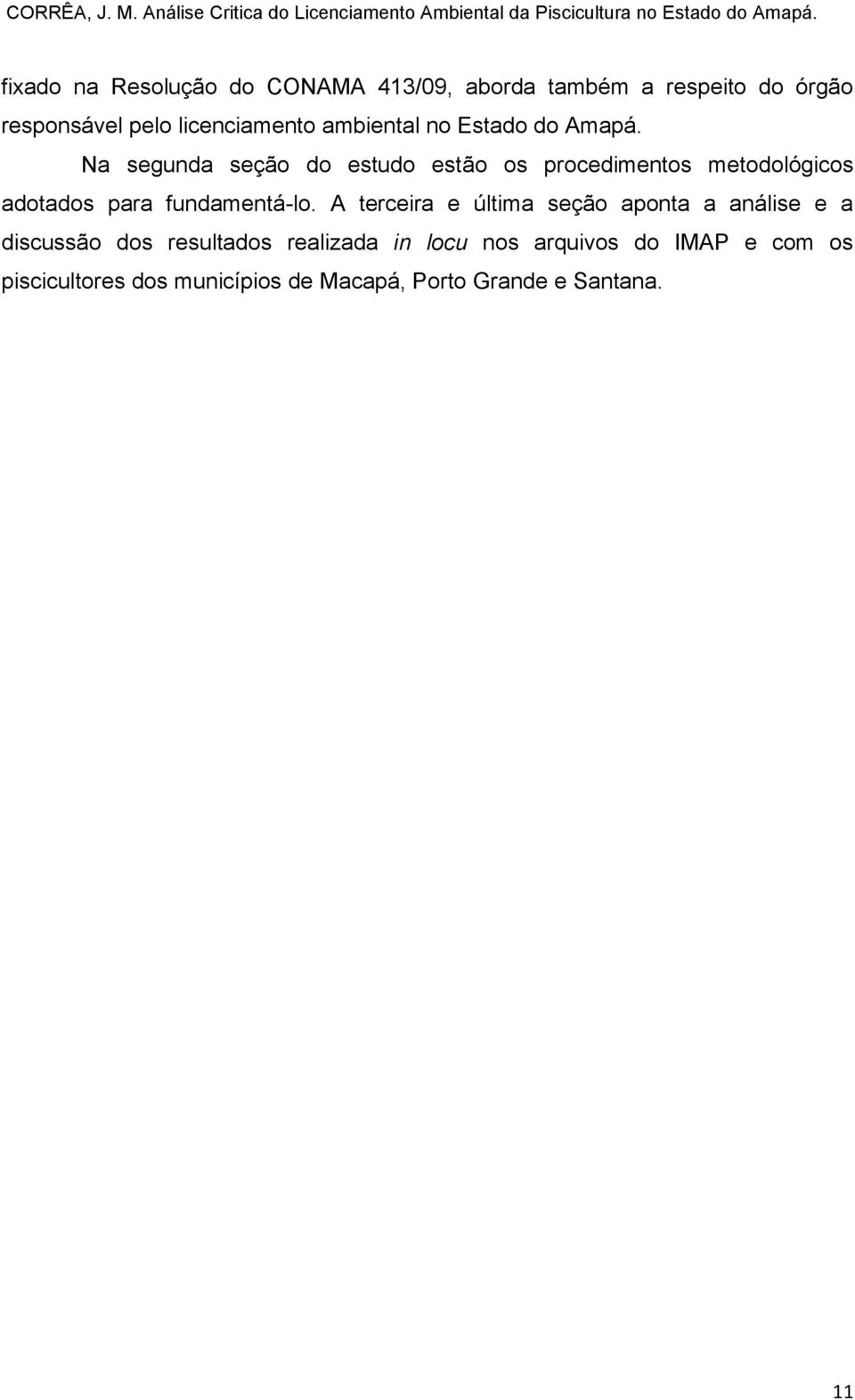 CORRÊA, J. M. Análise Critica do Licenciamento Ambiental da Piscicultura no Estado do Amapá.

fixado na Resolução do CONAMA 413/09, aborda também a respeito do órgão responsável pelo licenciamento ambiental no Estado do Amapá.

Na segunda seção do estudo estão os procedimentos metodológicos adotados para fundamentá-lo. A terceira e última seção aponta a análise e a discussão dos resultados realizada in locu nos arquivos do IMAP e com os piscicultores dos municípios de Macapá, Porto Grande e Santana.

11